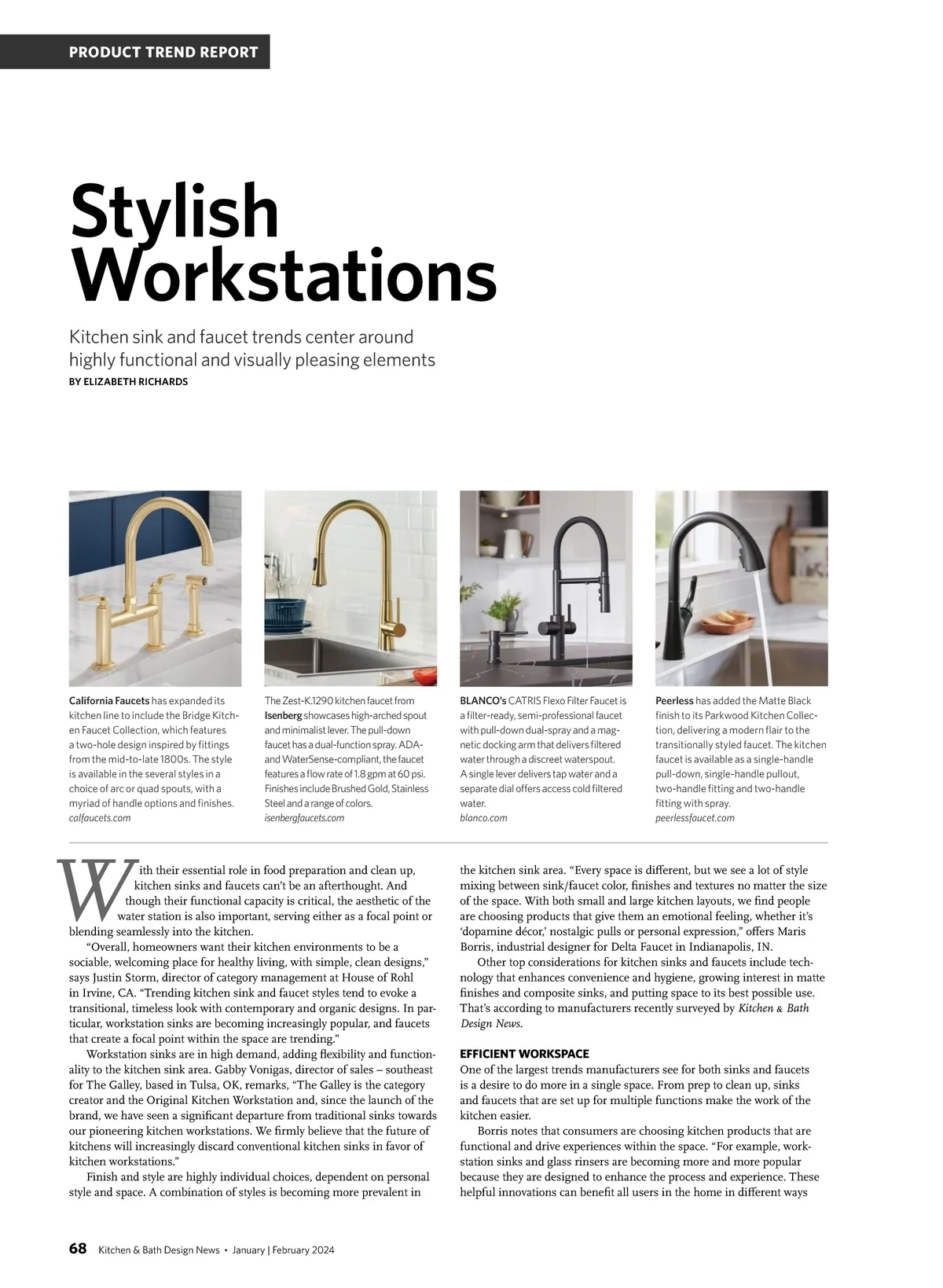 PRODUCT TREND REPORT

Stylish Workstations

Kitchen sink and faucet trends center around highly functional and visually pleasing elements

BY ELIZABETH RICHARDS

California Faucets has expanded its kitchen line to include the Bridge Kitchen Faucet Collection, which features a two-hole design inspired by fittings from the mid-to-late 1800s. The style is available in the several styles in a choice of arc or quad spouts, with a myriad of handle options and finishes. calfaucets.com

The Zest-K.1290 kitchen faucet from Isenberg showcases high-arched spout and minimalist lever. The pull-down faucet has a dual-function spray. ADA- and WaterSense-compliant, the faucet features a flow rate of 1.8 gpm at 60 psi. Finishes include Brushed Gold, Stainless Steel and a range of colors. isenbergfaucets.com

BLANCO's CATRIS Flexo Filter Faucet is a filter-ready, semi-professional faucet with pull-down dual-spray and a magnetic docking arm that delivers filtered water through a discreet waterspout. A single lever delivers tap water and a separate dial offers access cold filtered water. blanco.com

Peerless has added the Matte Black finish to its Parkwood Kitchen Collection, delivering a modern flair to the transitionally styled faucet. The kitchen faucet is available as a single-handle pull-down, single-handle pullout, two-handle fitting and two-handle fitting with spray. peerlessfaucet.com

With their essential role in food preparation and clean up, kitchen sinks and faucets can't be an afterthought. And though their functional capacity is critical, the aesthetic of the water station is also important, serving either as a focal point or blending seamlessly into the kitchen.

"Overall, homeowners want their kitchen environments to be a sociable, welcoming place for healthy living, with simple, clean designs," says Justin Storm, director of category management at House of Rohl in Irvine, CA. "Trending kitchen sink and faucet styles tend to evoke a transitional, timeless look with contemporary and organic designs. In particular, workstation sinks are becoming increasingly popular, and faucets that create a focal point within the space are trending."

Workstation sinks are in high demand, adding flexibility and functionality to the kitchen sink area. Gabby Vonigas, director of sales – southeast for The Galley, based in Tulsa, OK, remarks, "The Galley is the category creator and the Original Kitchen Workstation and, since the launch of the brand, we have seen a significant departure from traditional sinks towards our pioneering kitchen workstations. We firmly believe that the future of kitchens will increasingly discard conventional kitchen sinks in favor of kitchen workstations."

Finish and style are highly individual choices, dependent on personal style and space. A combination of styles is becoming more prevalent in the kitchen sink area. "Every space is different, but we see a lot of style mixing between sink/faucet color, finishes and textures no matter the size of the space. With both small and large kitchen layouts, we find people are choosing products that give them an emotional feeling, whether it's 'dopamine décor,' nostalgic pulls or personal expression," offers Maris Borris, industrial designer for Delta Faucet in Indianapolis, IN.

Other top considerations for kitchen sinks and faucets include technology that enhances convenience and hygiene, growing interest in matte finishes and composite sinks, and putting space to its best possible use. That's according to manufacturers recently surveyed by Kitchen & Bath Design News.

EFFICIENT WORKSPACE
One of the largest trends manufacturers see for both sinks and faucets is a desire to do more in a single space. From prep to clean up, sinks and faucets that are set up for multiple functions make the work of the kitchen easier.

Borris notes that consumers are choosing kitchen products that are functional and drive experiences within the space. "For example, workstation sinks and glass rinsers are becoming more and more popular because they are designed to enhance the process and experience. These helpful innovations can benefit all users in the home in different ways

68 Kitchen & Bath Design News • January | February 2024